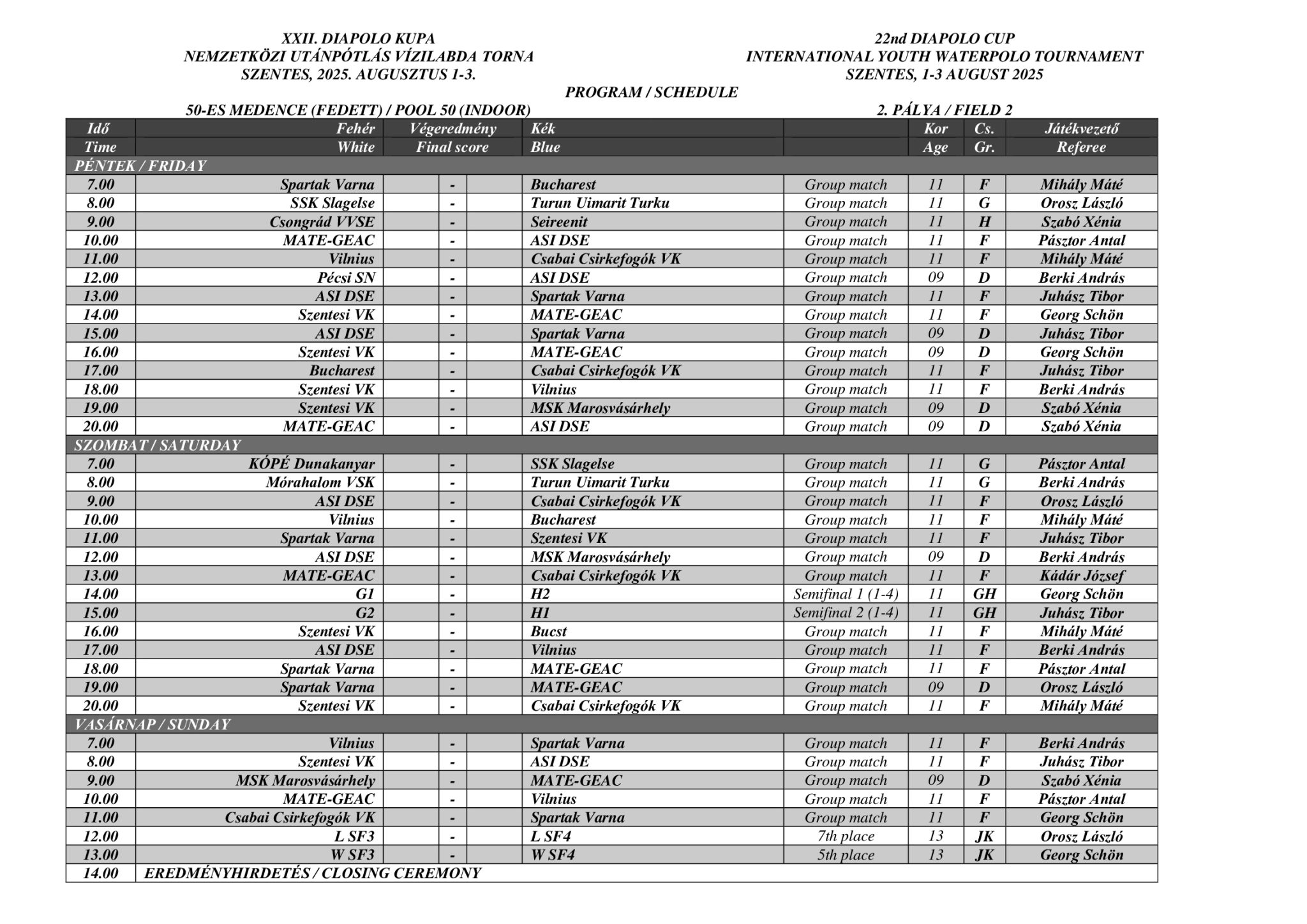 XXII. DIAPOLO KUPA
NEMZETKÖZI UTÁNPÓTLÁS VÍZILABDA TORNA
SZENTES, 2025. AUGUSZTUS 1-3.

22nd DIAPOLO CUP
INTERNATIONAL YOUTH WATERPOLO TOURNAMENT
SZENTES, 1-3 AUGUST 2025

PROGRAM / SCHEDULE

50-ES MEDENCE (FEDETT) / POOL 50 (INDOOR)

2. PÁLYA / FIELD 2

| Idő Time | Fehér White | Végeredmény Final score | Kék Blue | | Kor Age | Cs. Gr. | Játékvezető Referee |
|---|---|---|---|---|---|---|---|
| PÉNTEK / FRIDAY | | | | | | | |
| 7.00 | Spartak Varna | - | Bucharest | Group match | 11 | F | Mihály Máté |
| 8.00 | SSK Slagelse | - | Turun Uimarit Turku | Group match | 11 | G | Orosz László |
| 9.00 | Csongrád VVSE | - | Seireenit | Group match | 11 | H | Szabó Xénia |
| 10.00 | MATE-GEAC | - | ASI DSE | Group match | 11 | F | Pásztor Antal |
| 11.00 | Vilnius | - | Csabai Csirkefogók VK | Group match | 11 | F | Mihály Máté |
| 12.00 | Pécsi SN | - | ASI DSE | Group match | 09 | D | Berki András |
| 13.00 | ASI DSE | - | Spartak Varna | Group match | 11 | F | Juhász Tibor |
| 14.00 | Szentesi VK | - | MATE-GEAC | Group match | 11 | F | Georg Schön |
| 15.00 | ASI DSE | - | Spartak Varna | Group match | 09 | D | Juhász Tibor |
| 16.00 | Szentesi VK | - | MATE-GEAC | Group match | 09 | D | Georg Schön |
| 17.00 | Bucharest | - | Csabai Csirkefogók VK | Group match | 11 | F | Juhász Tibor |
| 18.00 | Szentesi VK | - | Vilnius | Group match | 11 | F | Berki András |
| 19.00 | Szentesi VK | - | MSK Marosvásárhely | Group match | 09 | D | Szabó Xénia |
| 20.00 | MATE-GEAC | - | ASI DSE | Group match | 09 | D | Szabó Xénia |
| SZOMBAT / SATURDAY | | | | | | | |
| 7.00 | KÓPÉ Dunakanyar | - | SSK Slagelse | Group match | 11 | G | Pásztor Antal |
| 8.00 | Mórahalom VSK | - | Turun Uimarit Turku | Group match | 11 | G | Berki András |
| 9.00 | ASI DSE | - | Csabai Csirkefogók VK | Group match | 11 | F | Orosz László |
| 10.00 | Vilnius | - | Bucharest | Group match | 11 | F | Mihály Máté |
| 11.00 | Spartak Varna | - | Szentesi VK | Group match | 11 | F | Juhász Tibor |
| 12.00 | ASI DSE | - | MSK Marosvásárhely | Group match | 09 | D | Berki András |
| 13.00 | MATE-GEAC | - | Csabai Csirkefogók VK | Group match | 11 | F | Kádár József |
| 14.00 | G1 | - | H2 | Semifinal 1 (1-4) | 11 | GH | Georg Schön |
| 15.00 | G2 | - | H1 | Semifinal 2 (1-4) | 11 | GH | Juhász Tibor |
| 16.00 | Szentesi VK | - | Bucst | Group match | 11 | F | Mihály Máté |
| 17.00 | ASI DSE | - | Vilnius | Group match | 11 | F | Berki András |
| 18.00 | Spartak Varna | - | MATE-GEAC | Group match | 11 | F | Pásztor Antal |
| 19.00 | Spartak Varna | - | MATE-GEAC | Group match | 09 | D | Orosz László |
| 20.00 | Szentesi VK | - | Csabai Csirkefogók VK | Group match | 11 | F | Mihály Máté |
| VASÁRNAP / SUNDAY | | | | | | | |
| 7.00 | Vilnius | - | Spartak Varna | Group match | 11 | F | Berki András |
| 8.00 | Szentesi VK | - | ASI DSE | Group match | 11 | F | Juhász Tibor |
| 9.00 | MSK Marosvásárhely | - | MATE-GEAC | Group match | 09 | D | Szabó Xénia |
| 10.00 | MATE-GEAC | - | Vilnius | Group match | 11 | F | Pásztor Antal |
| 11.00 | Csabai Csirkefogók VK | - | Spartak Varna | Group match | 11 | F | Georg Schön |
| 12.00 | L SF3 | - | L SF4 | 7th place | 13 | JK | Orosz László |
| 13.00 | W SF3 | - | W SF4 | 5th place | 13 | JK | Georg Schön |
| 14.00 | EREDMÉNYHIRDETÉS / CLOSING CEREMONY | | | | | | |